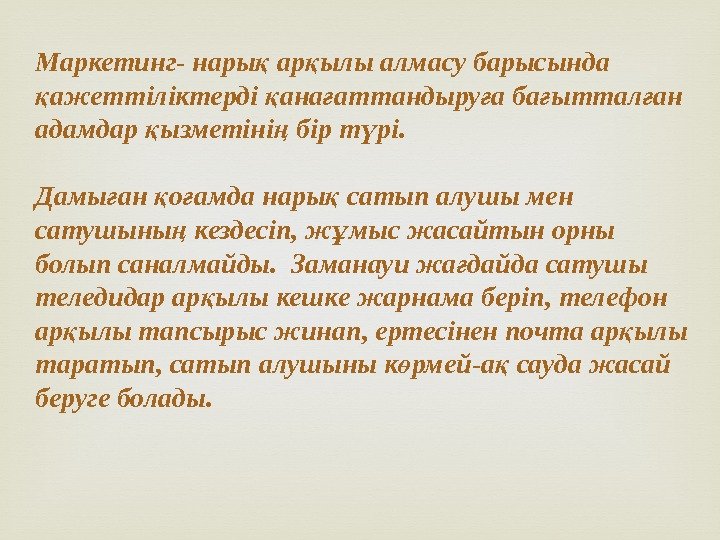 Маркетинг- нарық арқылы алмасу барысында қажеттіліктерді қанағаттандыруға бағытталған адамдар қызметінің бір түрі.

Дамыған қоғамда нарық сатып алушы мен сатушының кездесіп, жұмыс жасайтын орны болып саналмайды. Заманауи жағдайда сатушы теледидар арқылы кешке жарнама беріп, телефон арқылы тапсырыс жинап, ертесінен почта арқылы таратып, сатып алушыны көрмей-ақ сауда жасай беруге болады.